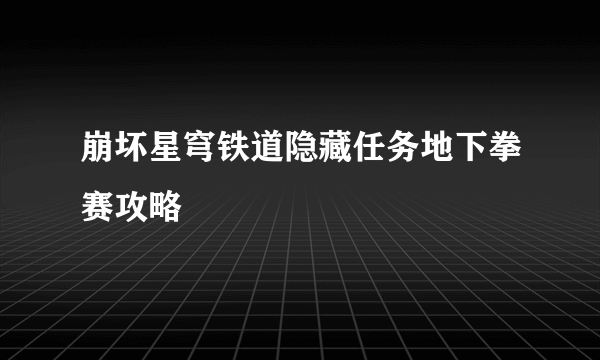 崩坏星穹铁道隐藏任务地下拳赛攻略